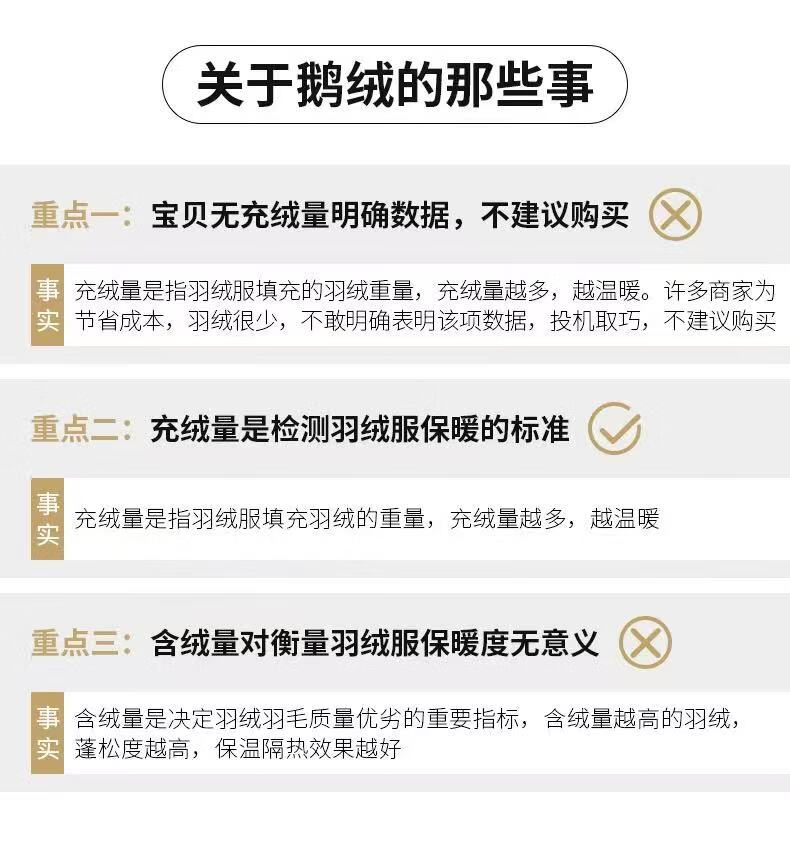 关于鹅绒的那些事

重点一：宝贝无充绒量明确数据，不建议购买

事实

充绒量是指羽绒服填充的羽绒重量，充绒量越多，越温暖。许多商家为节省成本，羽绒很少，不敢明确表明该项数据，投机取巧，不建议购买

重点二：充绒量是检测羽绒服保暖的标准

事实

充绒量是指羽绒服填充羽绒的重量，充绒量越多，越温暖

重点三：含绒量对衡量羽绒服保暖度无意义

事实

含绒量是决定羽绒羽毛质量优劣的重要指标，含绒量越高的羽绒，蓬松度越高，保温隔热效果越好